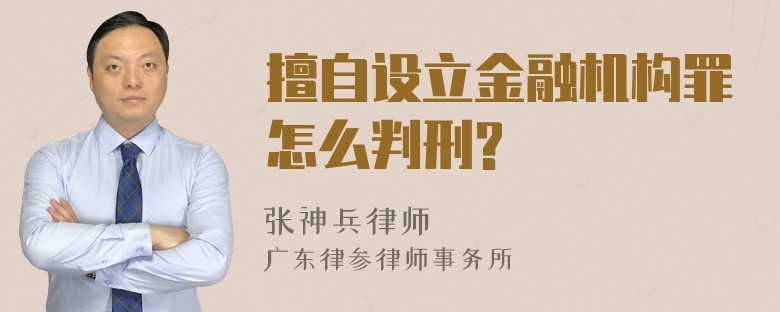 擅自设立金融机构罪怎么判刑?

张神兵律师
广东律参律师事务所